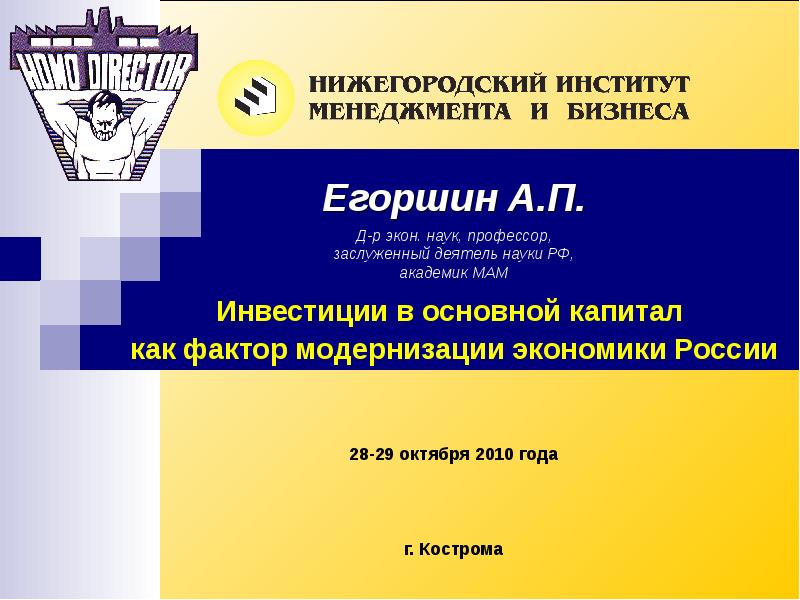 HOMO DIRECTOR

НИЖЕГОРОДСКИЙ ИНСТИТУТ
МЕНЕДЖМЕНТА И БИЗНЕСА

Егоршин А.П.

Д-р экон. наук, профессор,
заслуженный деятель науки РФ,
академик МАМ

Инвестиции в основной капитал
как фактор модернизации экономики России

28-29 октября 2010 года

г. Кострома